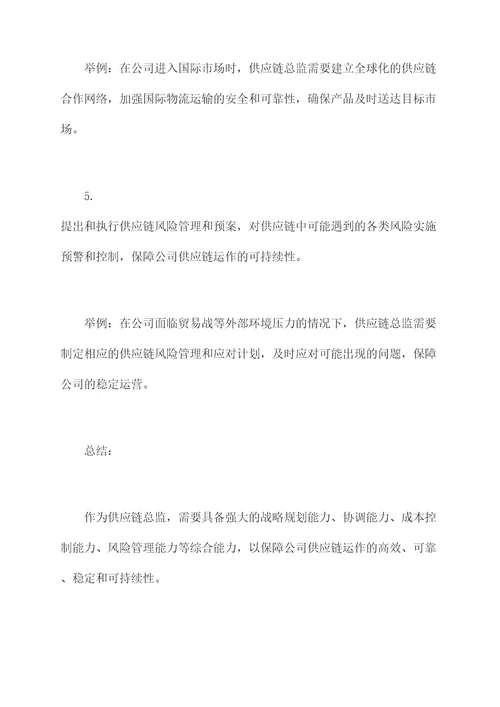 举例：在公司进入国际市场时，供应链总监需要建立全球化的供应链合作网络，加强国际物流运输的安全和可靠性，确保产品及时送达目标市场。

5.

提出和执行供应链风险管理和预案，对供应链中可能遇到的各类风险实施预警和控制，保障公司供应链运作的可持续性。

举例：在公司面临贸易战等外部环境压力的情况下，供应链总监需要制定相应的供应链风险管理和应对计划，及时应对可能出现的问题，保障公司的稳定运营。

总结：

作为供应链总监，需要具备强大的战略规划能力、协调能力、成本控制能力、风险管理能力等综合能力，以保障公司供应链运作的高效、可靠、稳定和可持续性。